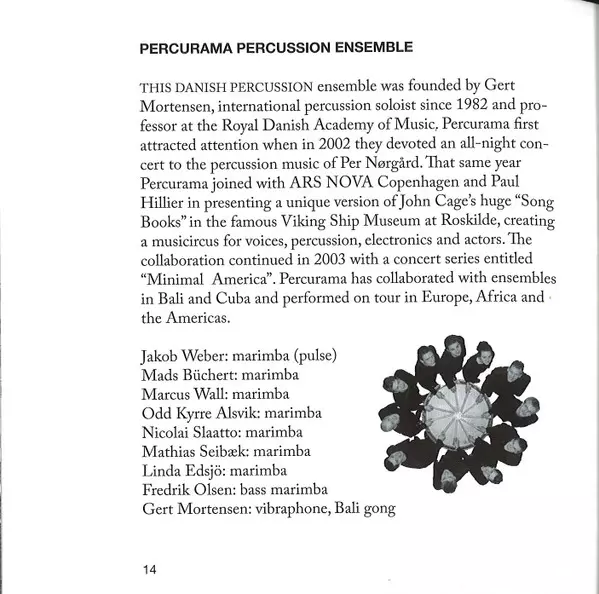 PERCURAMA PERCUSSION ENSEMBLE

THIS DANISH PERCUSSION ensemble was founded by Gert Mortensen, international percussion soloist since 1982 and professor at the Royal Danish Academy of Music. Percurama first attracted attention when in 2002 they devoted an all-night concert to the percussion music of Per Nørgård. That same year Percurama joined with ARS NOVA Copenhagen and Paul Hillier in presenting a unique version of John Cage's huge "Song Books" in the famous Viking Ship Museum at Roskilde, creating a musicircus for voices, percussion, electronics and actors. The collaboration continued in 2003 with a concert series entitled "Minimal America". Percurama has collaborated with ensembles in Bali and Cuba and performed on tour in Europe, Africa and the Americas.

Jakob Weber: marimba (pulse)
Mads Büchert: marimba
Marcus Wall: marimba
Odd Kyrre Alsvik: marimba
Nicolai Slaatto: marimba
Mathias Seibæk: marimba
Linda Edsjö: marimba
Fredrik Olsen: bass marimba
Gert Mortensen: vibraphone, Bali gong

14